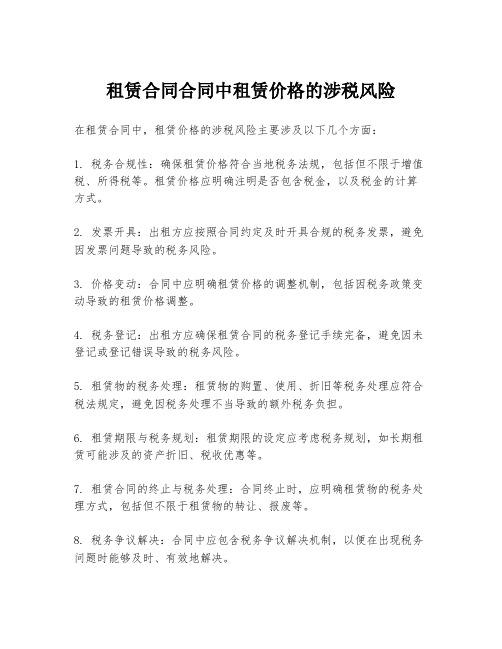 租赁合同合同中租赁价格的涉税风险

在租赁合同中，租赁价格的涉税风险主要涉及以下几个方面：

1. 税务合规性：确保租赁价格符合当地税务法规，包括但不限于增值税、所得税等。租赁价格应明确注明是否包含税金，以及税金的计算方式。

2. 发票开具：出租方应按照合同约定及时开具合规的税务发票，避免因发票问题导致的税务风险。

3. 价格变动：合同中应明确租赁价格的调整机制，包括因税务政策变动导致的租赁价格调整。

4. 税务登记：出租方应确保租赁合同的税务登记手续完备，避免因未登记或登记错误导致的税务风险。

5. 租赁物的税务处理：租赁物的购置、使用、折旧等税务处理应符合税法规定，避免因税务处理不当导致的额外税务负担。

6. 租赁期限与税务规划：租赁期限的设定应考虑税务规划，如长期租赁可能涉及的资产折旧、税收优惠等。

7. 租赁合同的终止与税务处理：合同终止时，应明确租赁物的税务处理方式，包括但不限于租赁物的转让、报废等。

8. 税务争议解决：合同中应包含税务争议解决机制，以便在出现税务问题时能够及时、有效地解决。